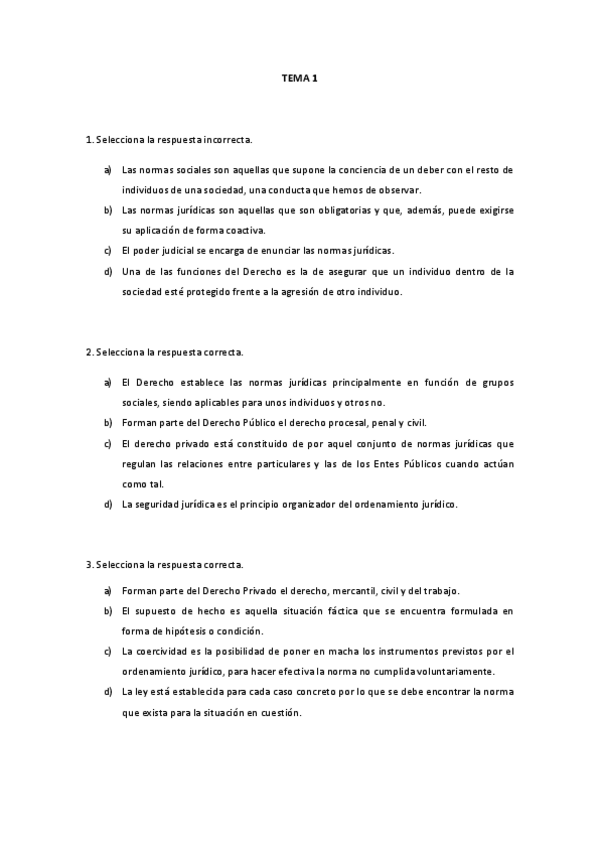 TEMA 1

1. Selecciona la respuesta incorrecta.

a) Las normas sociales son aquellas que supone la conciencia de un deber con el resto de individuos de una sociedad, una conducta que hemos de observar.

b) Las normas jurídicas son aquellas que son obligatorias y que, además, puede exigirse su aplicación de forma coactiva.

c) El poder judicial se encarga de enunciar las normas jurídicas.

d) Una de las funciones del Derecho es la de asegurar que un individuo dentro de la sociedad esté protegido frente a la agresión de otro individuo.

2. Selecciona la respuesta correcta.

a) El Derecho establece las normas jurídicas principalmente en función de grupos sociales, siendo aplicables para unos individuos y otros no.

b) Forman parte del Derecho Público el derecho procesal, penal y civil.

c) El derecho privado está constituido de por aquel conjunto de normas jurídicas que regulan las relaciones entre particulares y las de los Entes Públicos cuando actúan como tal.

d) La seguridad jurídica es el principio organizador del ordenamiento jurídico.

3. Selecciona la respuesta correcta.

a) Forman parte del Derecho Privado el derecho, mercantil, civil y del trabajo.

b) El supuesto de hecho es aquella situación fáctica que se encuentra formulada en forma de hipótesis o condición.

c) La coercividad es la posibilidad de poner en macha los instrumentos previstos por el ordenamiento jurídico, para hacer efectiva la norma no cumplida voluntariamente.

d) La ley está establecida para cada caso concreto por lo que se debe encontrar la norma que exista para la situación en cuestión.